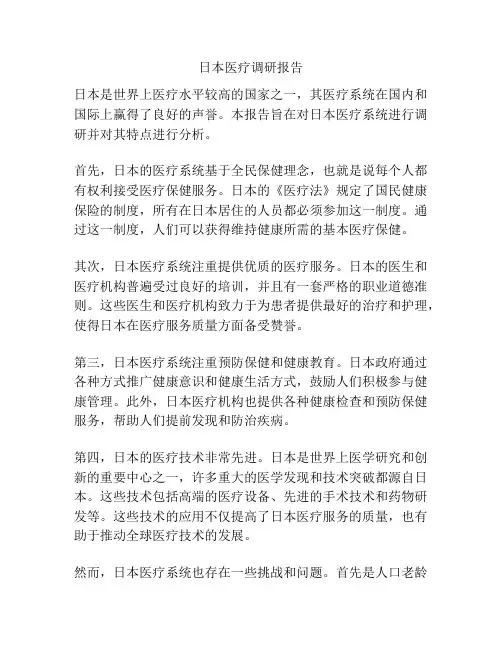 日本医疗调研报告

日本是世界上医疗水平较高的国家之一，其医疗系统在国内和国际上赢得了良好的声誉。本报告旨在对日本医疗系统进行调研并对其特点进行分析。

首先，日本的医疗系统基于全民保健理念，也就是说每个人都有权利接受医疗保健服务。日本的《医疗法》规定了国民健康保险的制度，所有在日本居住的人员都必须参加这一制度。通过这一制度，人们可以获得维持健康所需的基本医疗保健。

其次，日本医疗系统注重提供优质的医疗服务。日本的医生和医疗机构普遍受过良好的培训，并且有一套严格的职业道德准则。这些医生和医疗机构致力于为患者提供最好的治疗和护理，使得日本在医疗服务质量方面备受赞誉。

第三，日本医疗系统注重预防保健和健康教育。日本政府通过各种方式推广健康意识和健康生活方式，鼓励人们积极参与健康管理。此外，日本医疗机构也提供各种健康检查和预防保健服务，帮助人们提前发现和防治疾病。

第四，日本的医疗技术非常先进。日本是世界上医学研究和创新的重要中心之一，许多重大的医学发现和技术突破都源自日本。这些技术包括高端的医疗设备、先进的手术技术和药物研发等。这些技术的应用不仅提高了日本医疗服务的质量，也有助于推动全球医疗技术的发展。

然而，日本医疗系统也存在一些挑战和问题。首先是人口老龄